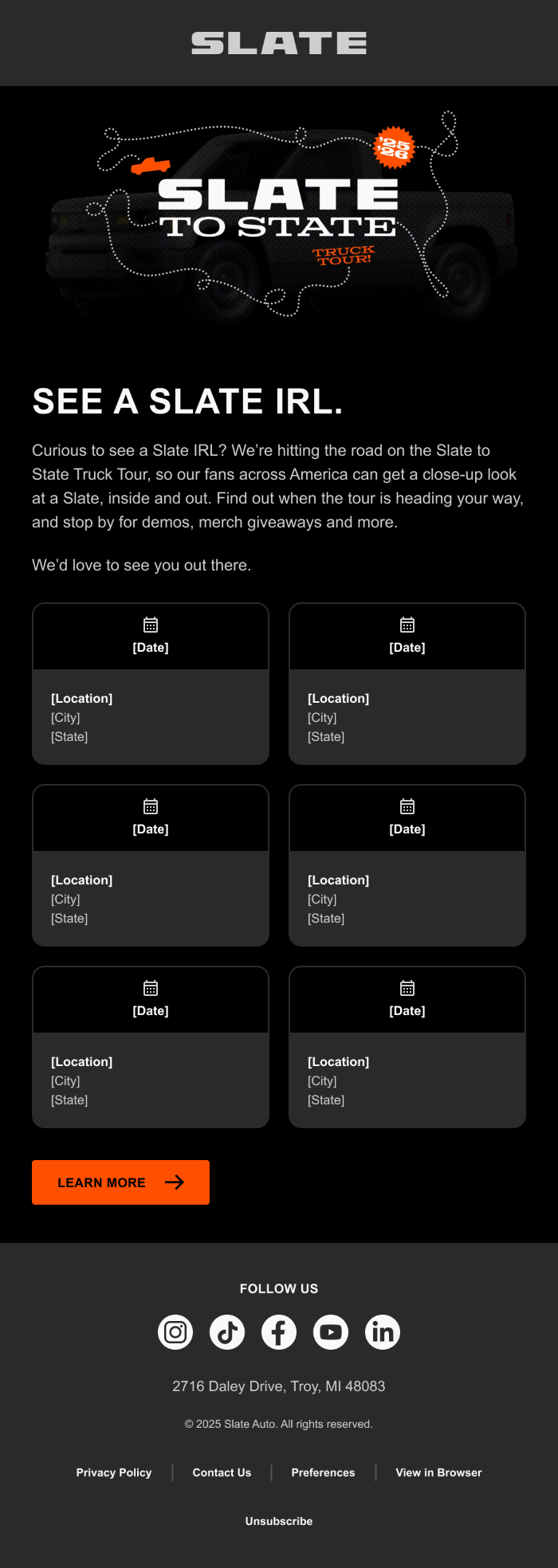 SLATE

'25 '26

SLATE TO STATE

TRUCK TOUR!

SEE A SLATE IRL.

Curious to see a Slate IRL? We're hitting the road on the Slate to State Truck Tour, so our fans across America can get a close-up look at a Slate, inside and out. Find out when the tour is heading your way, and stop by for demos, merch giveaways and more.

We'd love to see you out there.

[Date]

[Location]
[City]
[State]

[Date]

[Location]
[City]
[State]

[Date]

[Location]
[City]
[State]

[Date]

[Location]
[City]
[State]

[Date]

[Location]
[City]
[State]

[Date]

[Location]
[City]
[State]

LEARN MORE

FOLLOW US

2716 Daley Drive, Troy, MI 48083

© 2025 Slate Auto. All rights reserved.

Privacy Policy | Contact Us | Preferences | View in Browser

Unsubscribe